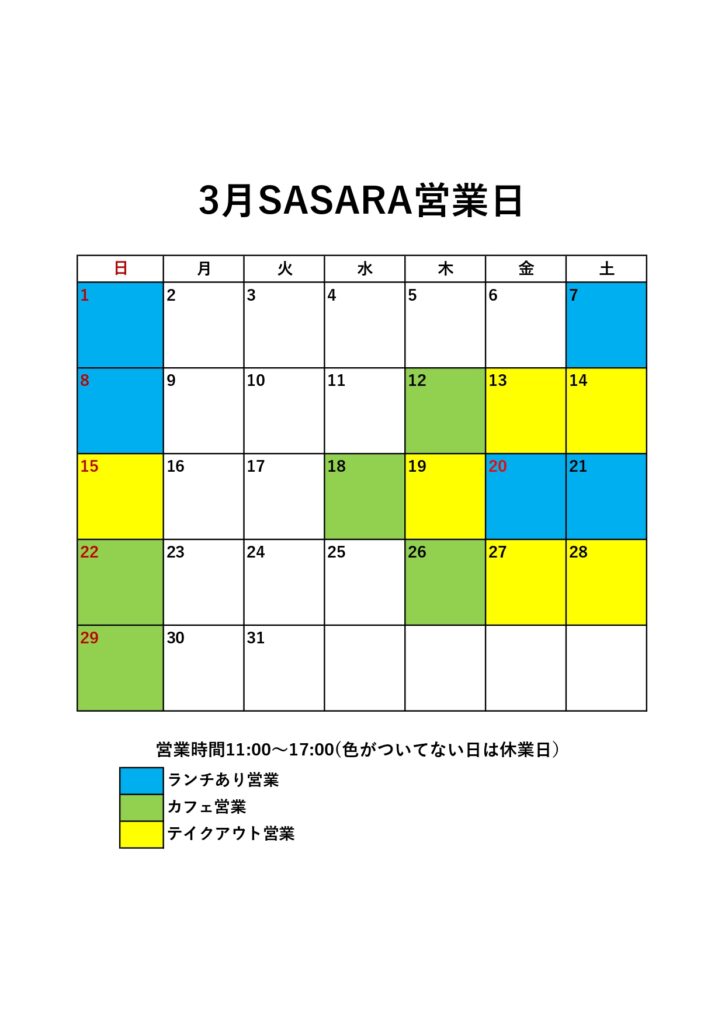 3月SASARA営業日

| 日 | 月 | 火 | 水 | 木 | 金 | 土 |
|---|---|---|---|---|---|---|
| 1 | 2 | 3 | 4 | 5 | 6 | 7 |
| 8 | 9 | 10 | 11 | 12 | 13 | 14 |
| 15 | 16 | 17 | 18 | 19 | 20 | 21 |
| 22 | 23 | 24 | 25 | 26 | 27 | 28 |
| 29 | 30 | 31 |  |  |  |  |

営業時間11:00～17:00(色がついてない日は休業日)

ランチあり営業

カフェ営業

テイクアウト営業